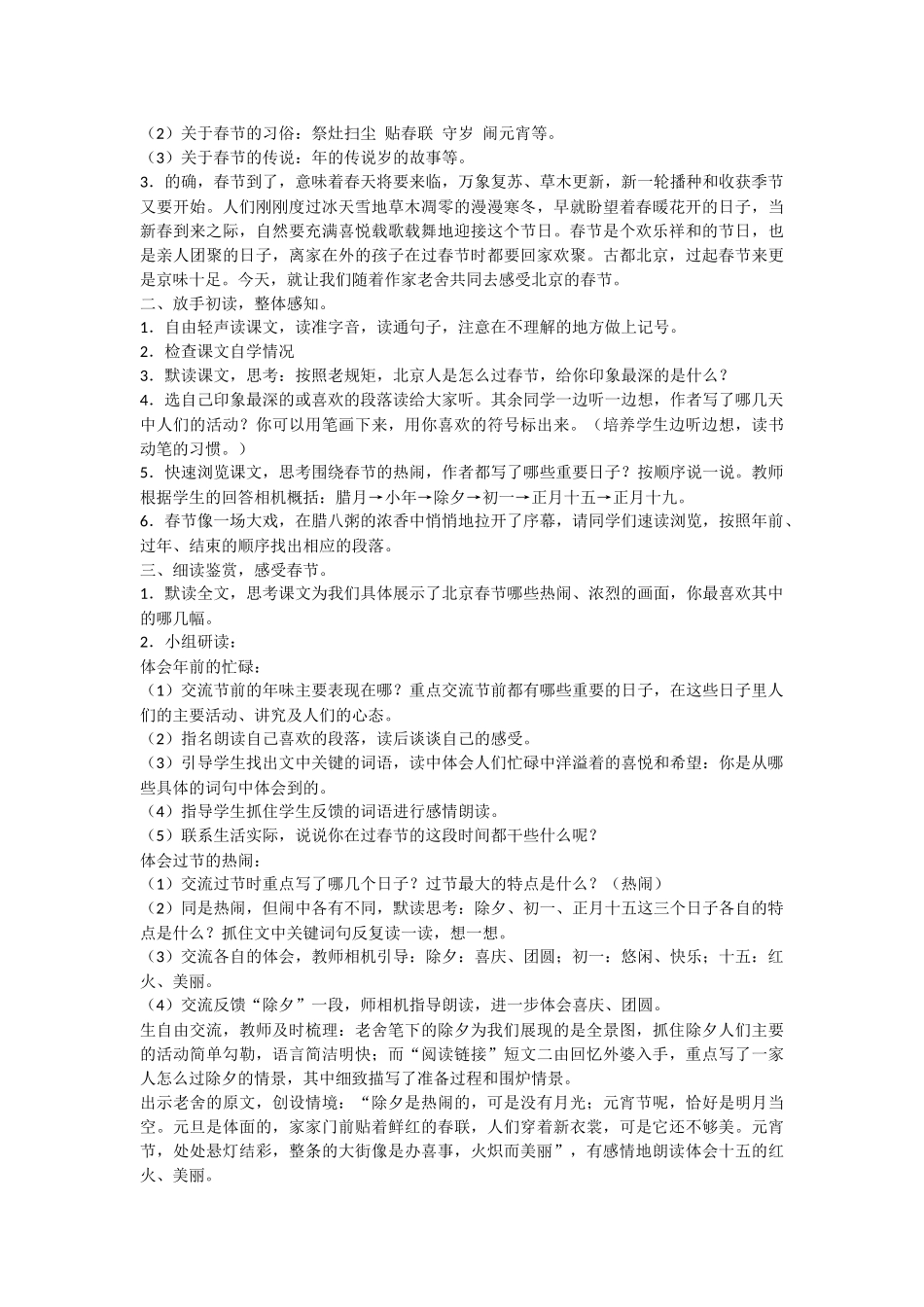 （2）关于春节的习俗：祭灶扫尘 贴春联 守岁 闹元宵等。
（3）关于春节的传说：年的传说岁的故事等。
3．的确，春节到了，意味着春天将要来临，万象复苏、草木更新，新一轮播种和收获季节又要开始。人们刚刚度过冰天雪地草木凋零的漫漫寒冬，早就盼望着春暖花开的日子，当新春到来之际，自然要充满喜悦载歌载舞地迎接这个节日。春节是个欢乐祥和的节日，也是亲人团聚的日子，离家在外的孩子在过春节时都要回家欢聚。古都北京，过起春节来更是京味十足。今天，就让我们随着作家老舍共同去感受北京的春节。
二、放手初读，整体感知。
1．自由轻声读课文，读准字音，读通句子，注意在不理解的地方做上记号。
2．检查课文自学情况
3．默读课文，思考：按照老规矩，北京人是怎么过春节，给你印象最深的是什么？
4．选自己印象最深的或喜欢的段落读给大家听。其余同学一边听一边想，作者写了哪几天中人们的活动？你可以用笔画下来，用你喜欢的符号标出来。（培养学生边听边想，读书动笔的习惯。）
5．快速浏览课文，思考围绕春节的热闹，作者都写了哪些重要日子？按顺序说一说。教师根据学生的回答相机概括：腊月→小年→除夕→初一→正月十五→正月十九。
6．春节像一场大戏，在腊八粥的浓香中悄悄地拉开了序幕，请同学们速读浏览，按照年前、过年、结束的顺序找出相应的段落。
三、细读鉴赏，感受春节。
1．默读全文，思考课文为我们具体展示了北京春节哪些热闹、浓烈的画面，你最喜欢其中的哪几幅。
2．小组研读：
体会年前的忙碌：
（1）交流节前的年味主要表现在哪？重点交流节前都有哪些重要的日子，在这些日子里人们的主要活动、讲究及人们的心态。
（2）指名朗读自己喜欢的段落，读后谈谈自己的感受。
（3）引导学生找出文中关键的词语，读中体会人们忙碌中洋溢着的喜悦和希望：你是从哪些具体的词句中体会到的。
（4）指导学生抓住学生反馈的词语进行感情朗读。
（5）联系生活实际，说说你在过春节的这段时间都干些什么呢？
体会过节的热闹：
（1）交流过节时重点写了哪几个日子？过节最大的特点是什么？（热闹）
（2）同是热闹，但闹中各有不同，默读思考：除夕、初一、正月十五这三个日子各自的特点是什么？抓住文中关键词句反复读一读，想一想。
（3）交流各自的体会，教师相机引导：除夕：喜庆、团圆；初一：悠闲、快乐；十五：红火、美丽。
（4）交流反馈“除夕”一段，师相机指导朗读，进一步体会喜庆、团圆。
生自由交流，教师及时梳理：老舍笔下的除夕为我们展现的是全景图，抓住除夕人们主要的活动简单勾勒，语言简洁明快；而“阅读链接”短文二由回忆外婆入手，重点写了一家人怎么过除夕的情景，其中细致描写了准备过程和围炉情景。
出示老舍的原文，创设情境：“除夕是热闹的，可是没有月光；元宵节呢，恰好是明月当空。元旦是体面的，家家门前贴着鲜红的春联，人们穿着新衣裳，可是它还不够美。元宵节，处处悬灯结彩，整条的大街像是办喜事，火炽而美丽”，有感情地朗读体会十五的红火、美丽。